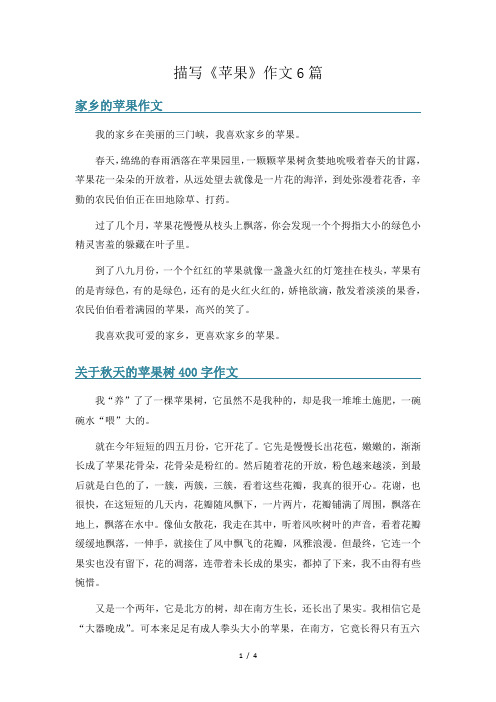 描写《苹果》作文6篇

家乡的苹果作文

我的家乡在美丽的三门峡，我喜欢家乡的苹果。

春天，绵绵的春雨洒落在苹果园里，一颗颗苹果树贪婪地吮吸着春天的甘露，苹果花一朵朵的开放着，从远处望去就像是一片花的海洋，到处弥漫着花香，辛勤的农民伯伯正在田地除草、打药。

过了几个月，苹果花慢慢从枝头上飘落，你会发现一个个拇指大小的绿色小精灵害羞的躲藏在叶子里。

到了八九月份，一个个红红的苹果就像一盏盏火红的灯笼挂在枝头，苹果有的是青绿色，有的是绿色，还有的是火红火红的，娇艳欲滴，散发着淡淡的果香，农民伯伯看着满园的苹果，高兴的笑了。

我喜欢我可爱的家乡，更喜欢家乡的苹果。

关于秋天的苹果树400字作文

我“养”了了一棵苹果树，它虽然不是我种的，却是我一堆堆土施肥，一碗碗水“喂”大的。

就在今年短短的四五月份，它开花了。它先是慢慢长出花苞，嫩嫩的，渐渐长成了苹果花骨朵，花骨朵是粉红的。然后随着花的开放，粉色越来越淡，到最后就是白色的了，一簇，两簇，三簇，看着这些花瓣，我真的很开心。花谢，也很快，在这短短的几天内，花瓣随风飘下，一片两片，花瓣铺满了周围，飘落在地上，飘落在水中。像仙女散花，我走在其中，听着风吹树叶的声音，看着花瓣缓缓地飘落，一伸手，就接住了风中飘飞的花瓣，风雅浪漫。但最终，它连一个果实也没有留下，花的凋落，连带着未长成的果实，都掉了下来，我不由得有些惋惜。

又是一个两年，它是北方的树，却在南方生长，还长出了果实。我相信它是“大器晚成”。可本来足足有成人拳头大小的苹果，在南方，它竟长得只有五六

1 / 4